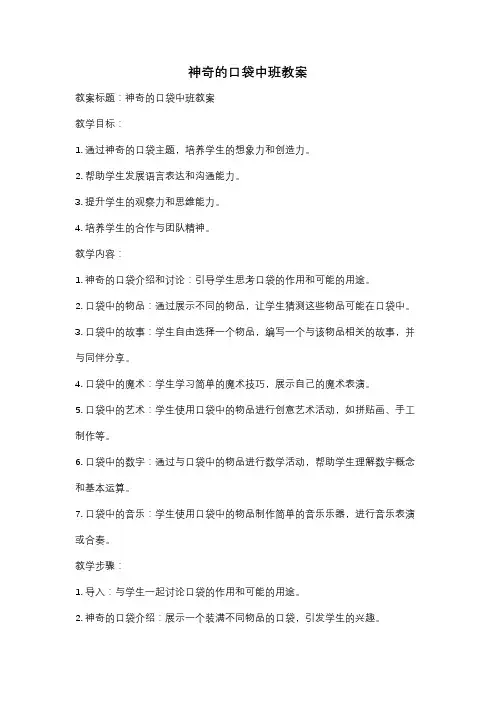 神奇的口袋中班教案

教案标题：神奇的口袋中班教案

教学目标：

1. 通过神奇的口袋主题，培养学生的想象力和创造力。

2. 帮助学生发展语言表达和沟通能力。

3. 提升学生的观察力和思维能力。

4. 培养学生的合作与团队精神。

教学内容：

1. 神奇的口袋介绍和讨论：引导学生思考口袋的作用和可能的用途。

2. 口袋中的物品：通过展示不同的物品，让学生猜测这些物品可能在口袋中。

3. 口袋中的故事：学生自由选择一个物品，编写一个与该物品相关的故事，并与同伴分享。

4. 口袋中的魔术：学生学习简单的魔术技巧，展示自己的魔术表演。

5. 口袋中的艺术：学生使用口袋中的物品进行创意艺术活动，如拼贴画、手工制作等。

6. 口袋中的数字：通过与口袋中的物品进行数学活动，帮助学生理解数字概念和基本运算。

7. 口袋中的音乐：学生使用口袋中的物品制作简单的音乐乐器，进行音乐表演或合奏。

教学步骤：

1. 导入：与学生一起讨论口袋的作用和可能的用途。

2. 神奇的口袋介绍：展示一个装满不同物品的口袋，引发学生的兴趣。